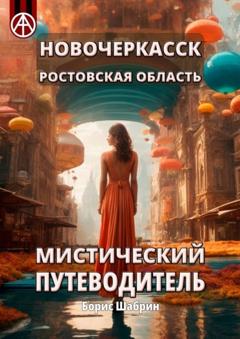 НОВОЧЕРКАССК
РОСТОВСКАЯ ОБЛАСТЬ

МИСТИЧЕСКИЙ ПУТЕВОДИТЕЛЬ

Борис Шабрин